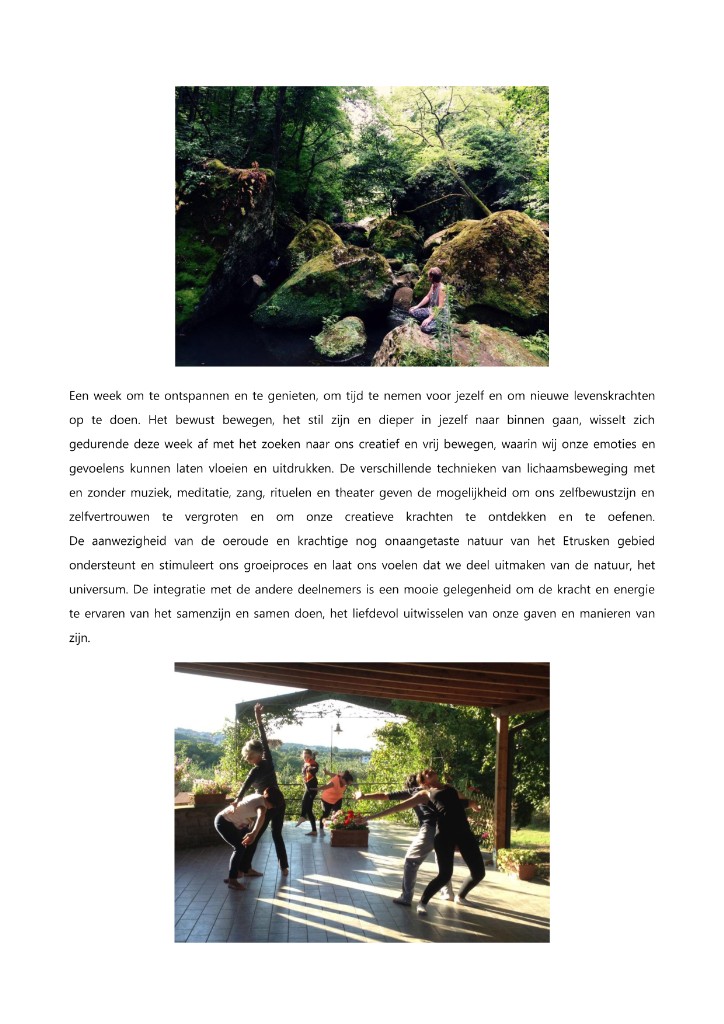 Een week om te ontspannen en te genieten, om tijd te nemen voor jezelf en om nieuwe levenskrachten op te doen. Het bewust bewegen, het stil zijn en dieper in jezelf naar binnen gaan, wisselt zich gedurende deze week af met het zoeken naar ons creatief en vrij bewegen, waarin wij onze emoties en gevoelens kunnen laten vloeien en uitdrukken. De verschillende technieken van lichaamsbeweging met en zonder muziek, meditatie, zang, rituelen en theater geven de mogelijkheid om ons zelfbewustzijn en zelfvertrouwen te vergroten en om onze creatieve krachten te ontdekken en te oefenen. De aanwezigheid van de oeroude en krachtige nog onaangetaste natuur van het Etrusken gebied ondersteunt en stimuleert ons groeiproces en laat ons voelen dat we deel uitmaken van de natuur, het universum. De integratie met de andere deelnemers is een mooie gelegenheid om de kracht en energie te ervaren van het samenzijn en samen doen, het liefdevol uitwisselen van onze gaven en manieren van zijn.